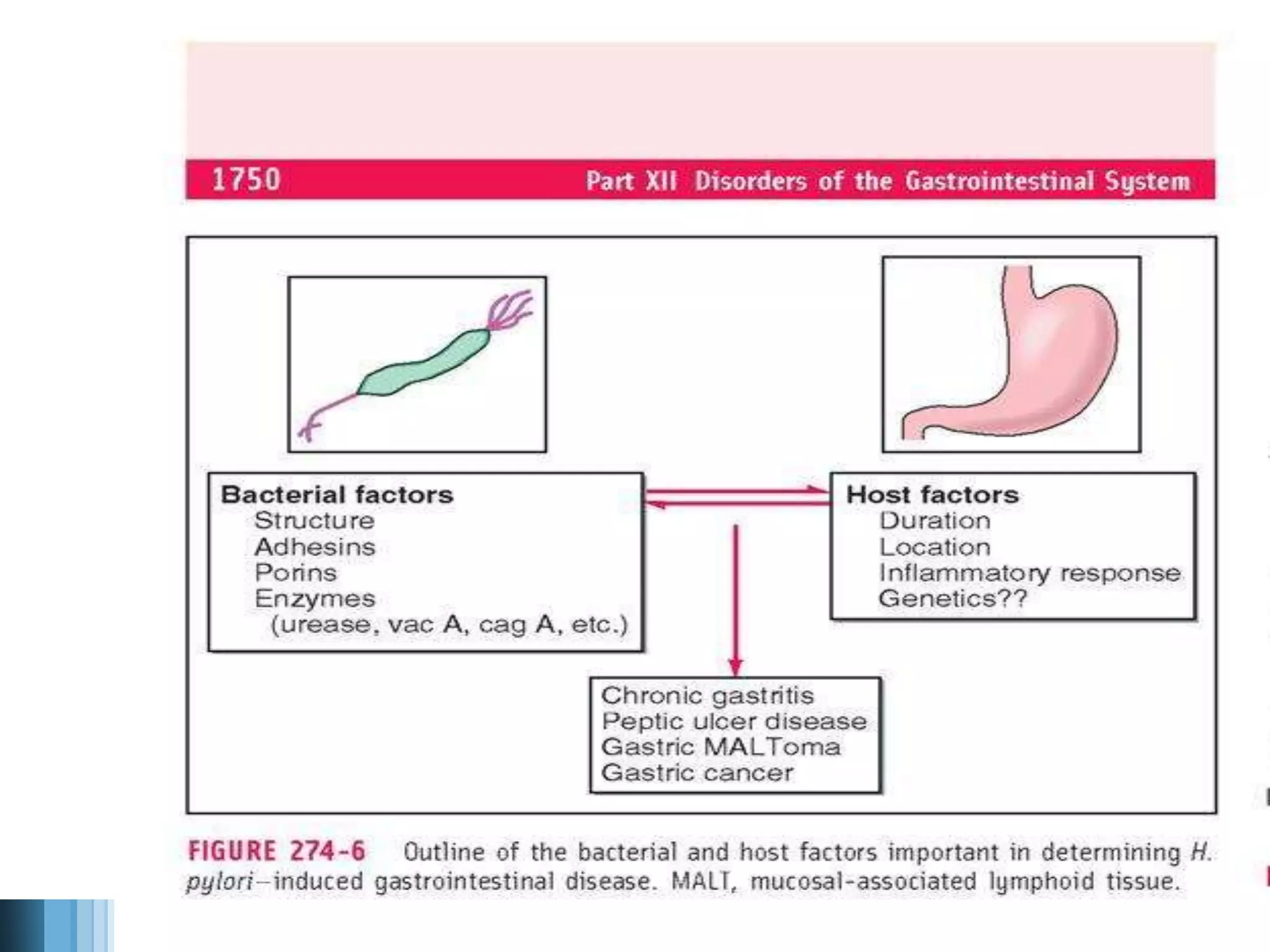 1750 Part XII Disorders of the Gastrointestinal System

Bacterial factors
Structure
Adhesins
Porins
Enzymes
(urease, vac A, cag A, etc.)

Host factors
Duration
Location
Inflammatory response
Genetics??

Chronic gastritis
Peptic ulcer disease
Gastric MALToma
Gastric cancer

FIGURE 274-6 Outline of the bacterial and host factors important in determining H. pylori–induced gastrointestinal disease. MALT, mucosal-associated lymphoid tissue.